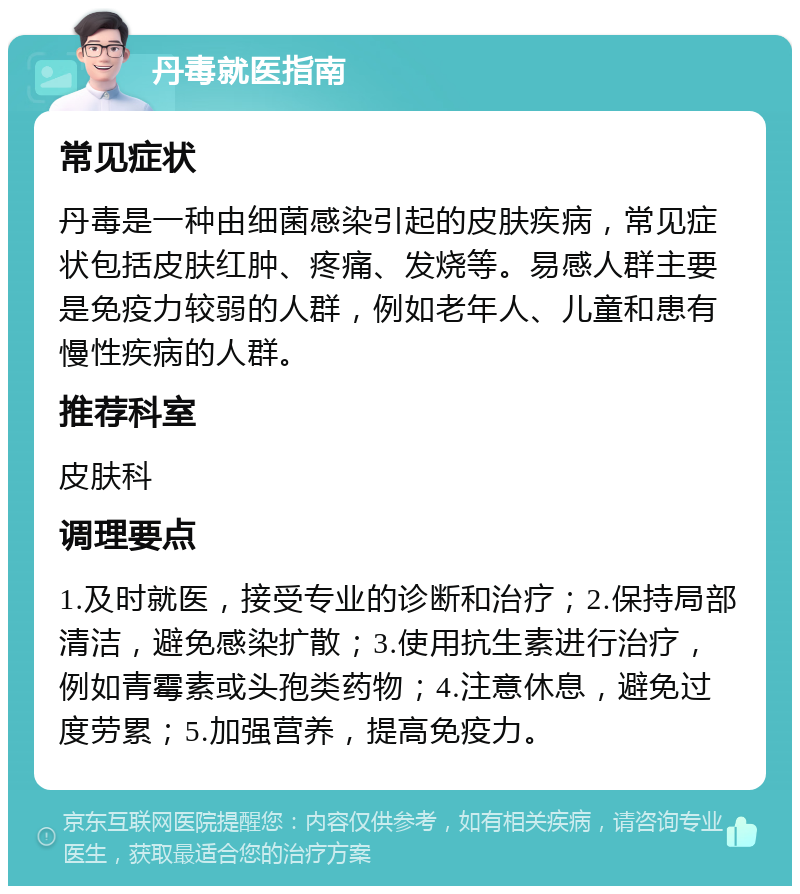 丹毒就医指南

常见症状

丹毒是一种由细菌感染引起的皮肤疾病，常见症状包括皮肤红肿、疼痛、发烧等。易感人群主要是免疫力较弱的人群，例如老年人、儿童和患有慢性疾病的人群。

推荐科室

皮肤科

调理要点

1.及时就医，接受专业的诊断和治疗；2.保持局部清洁，避免感染扩散；3.使用抗生素进行治疗，例如青霉素或头孢类药物；4.注意休息，避免过度劳累；5.加强营养，提高免疫力。

京东互联网医院提醒您：内容仅供参考，如有相关疾病，请咨询专业医生，获取最适合您的治疗方案